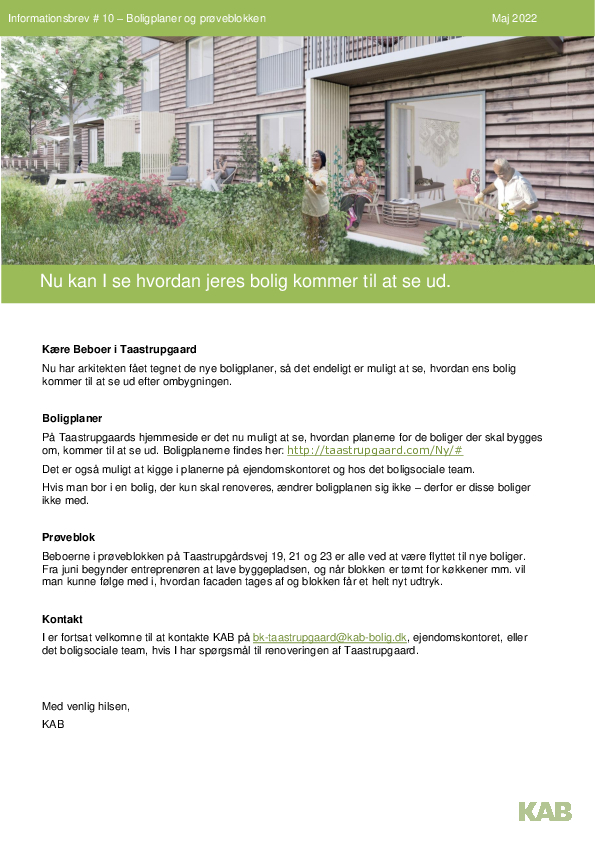 Informationsbrev # 10 – Boligplaner og prøveblokken

Maj 2022

Nu kan I se hvordan jeres bolig kommer til at se ud.

Kære Beboer i Taastrupgaard

Nu har arkitekten fået tegnet de nye boligplaner, så det endeligt er muligt at se, hvordan ens bolig kommer til at se ud efter ombygningen.

Boligplaner

På Taastrupgaards hjemmeside er det nu muligt at se, hvordan planerne for de boliger der skal bygges om, kommer til at se ud. Boligplanerne findes her: http://taastrupgaard.com/Ny/#

Det er også muligt at kigge i planerne på ejendomskontoret og hos det boligsociale team.

Hvis man bor i en bolig, der kun skal renoveres, ændrer boligplanen sig ikke – derfor er disse boliger ikke med.

Prøveblok

Beboerne i prøveblokken på Taastrupgårdsvej 19, 21 og 23 er alle ved at være flyttet til nye boliger. Fra juni begynder entreprenøren at lave byggepladsen, og når blokken er tømt for køkkener mm. vil man kunne følge med i, hvordan facaden tages af og blokken får et helt nyt udtryk.

Kontakt

I er fortsat velkomne til at kontakte KAB på bk-taastrupgaard@kab-bolig.dk, ejendomskontoret, eller det boligsociale team, hvis I har spørgsmål til renoveringen af Taastrupgaard.

Med venlig hilsen,
KAB

KAB